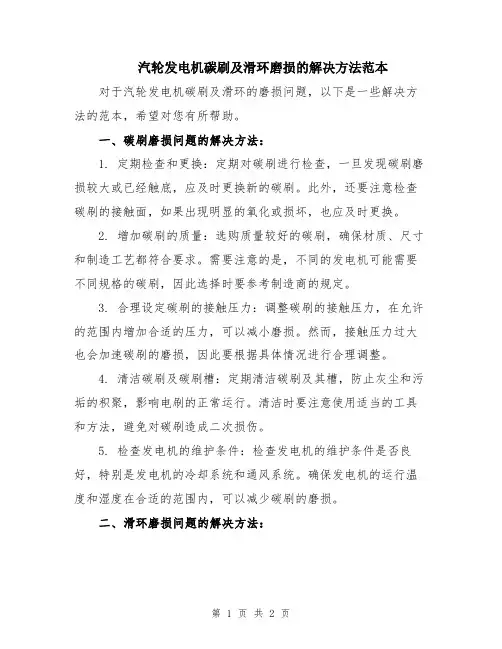 汽轮发电机碳刷及滑环磨损的解决方法范本

对于汽轮发电机碳刷及滑环的磨损问题，以下是一些解决方法的范本，希望对您有所帮助。

一、碳刷磨损问题的解决方法：

1. 定期检查和更换：定期对碳刷进行检查，一旦发现碳刷磨损较大或已经触底，应及时更换新的碳刷。此外，还要注意检查碳刷的接触面，如果出现明显的氧化或损坏，也应及时更换。

2. 增加碳刷的质量：选购质量较好的碳刷，确保材质、尺寸和制造工艺都符合要求。需要注意的是，不同的发电机可能需要不同规格的碳刷，因此选择时要参考制造商的规定。

3. 合理设定碳刷的接触压力：调整碳刷的接触压力，在允许的范围内增加合适的压力，可以减小磨损。然而，接触压力过大也会加速碳刷的磨损，因此要根据具体情况进行合理调整。

4. 清洁碳刷及碳刷槽：定期清洁碳刷及其槽，防止灰尘和污垢的积聚，影响电刷的正常运行。清洁时要注意使用适当的工具和方法，避免对碳刷造成二次损伤。

5. 检查发电机的维护条件：检查发电机的维护条件是否良好，特别是发电机的冷却系统和通风系统。确保发电机的运行温度和湿度在合适的范围内，可以减少碳刷的磨损。

二、滑环磨损问题的解决方法：

第 1 页 共 2 页